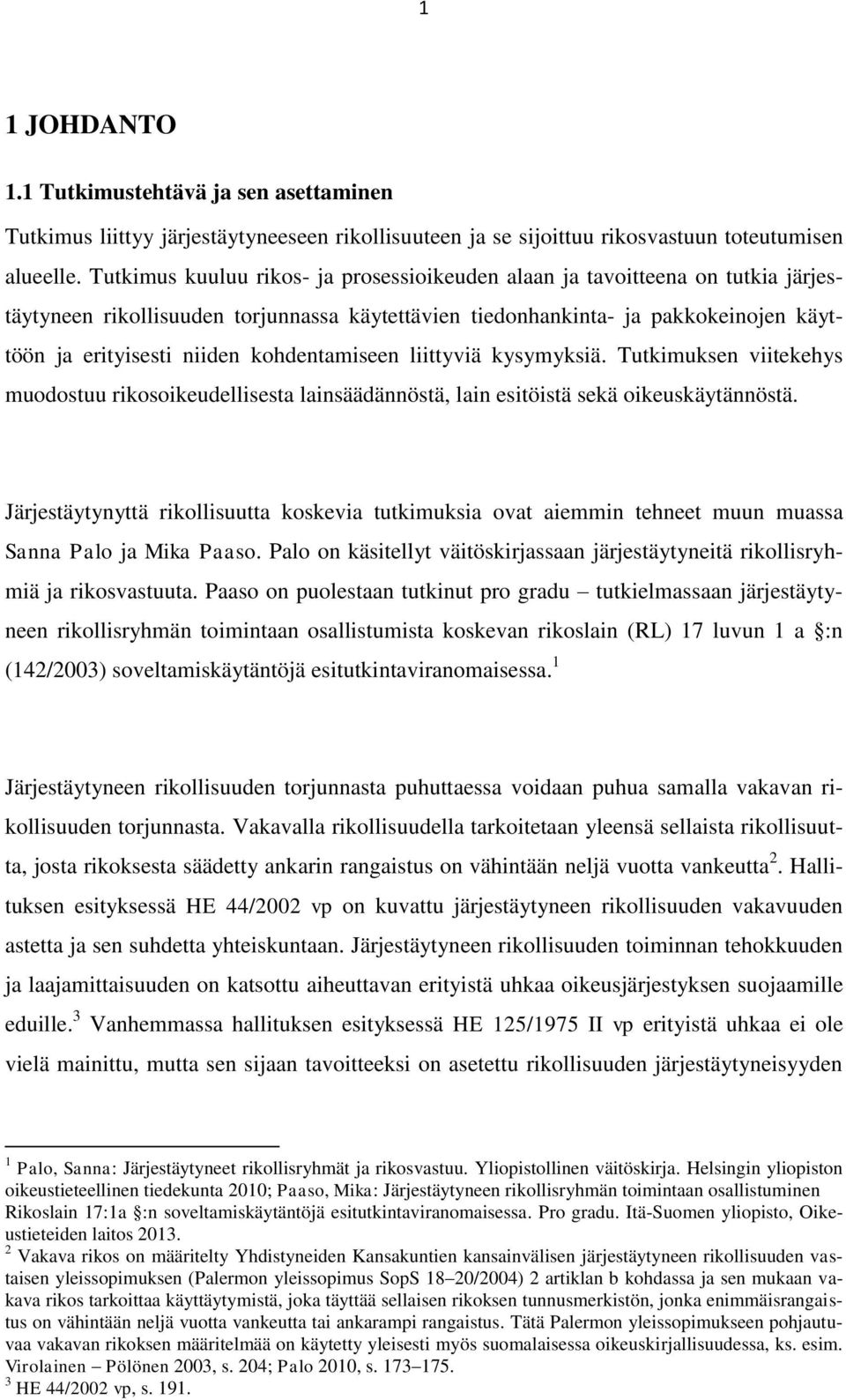 1

1 JOHDANTO

1.1 Tutkimustehtävä ja sen asettaminen

Tutkimus liittyy järjestäytyneeseen rikollisuuteen ja se sijoittuu rikosvastuun toteutumisen alueelle. Tutkimus kuuluu rikos- ja prosessioikeuden alaan ja tavoitteena on tutkia järjestäytyneen rikollisuuden torjunnassa käytettävien tiedonhankinta- ja pakkokeinojen käyttöön ja erityisesti niiden kohdentamiseen liittyviä kysymyksiä. Tutkimuksen viitekehys muodostuu rikosoikeudellisesta lainsäädännöstä, lain esitöistä sekä oikeuskäytännöstä.

Järjestäytynyttä rikollisuutta koskevia tutkimuksia ovat aiemmin tehneet muun muassa Sanna Palo ja Mika Paaso. Palo on käsitellyt väitöskirjassaan järjestäytyneitä rikollisryhmiä ja rikosvastuuta. Paaso on puolestaan tutkinut pro gradu – tutkielmassaan järjestäytyneen rikollisryhmän toimintaan osallistumista koskevan rikoslain (RL) 17 luvun 1 a §:n (142/2003) soveltamiskäytäntöjä esitutkintaviranomaisessa.$^1$

Järjestäytyneen rikollisuuden torjunnasta puhuttaessa voidaan puhua samalla vakavan rikollisuuden torjunnasta. Vakavalla rikollisuudella tarkoitetaan yleensä sellaista rikollisuutta, josta rikoksesta säädetty ankarin rangaistus on vähintään neljä vuotta vankeutta$^2$. Hallituksen esityksessä HE 44/2002 vp on kuvattu järjestäytyneen rikollisuuden vakavuuden astetta ja sen suhdetta yhteiskuntaan. Järjestäytyneen rikollisuuden toiminnan tehokkuuden ja laajamittaisuuden on katsottu aiheuttavan erityistä uhkaa oikeusjärjestyksen suojaamille eduille.$^3$ Vanhemmassa hallituksen esityksessä HE 125/1975 II vp erityistä uhkaa ei ole vielä mainittu, mutta sen sijaan tavoitteeksi on asetettu rikollisuuden järjestäytyneisyyden

$^1$ Palo, Sanna: Järjestäytyneet rikollisryhmät ja rikosvastuu. Yliopistollinen väitöskirja. Helsingin yliopiston oikeustieteellinen tiedekunta 2010; Paaso, Mika: Järjestäytyneen rikollisryhmän toimintaan osallistuminen Rikoslain 17:1a §:n soveltamiskäytäntöjä esitutkintaviranomaisessa. Pro gradu. Itä-Suomen yliopisto, Oikeustieteiden laitos 2013.
$^2$ Vakava rikos on määritelty Yhdistyneiden Kansakuntien kansainvälisen järjestäytyneen rikollisuuden vastaisen yleissopimuksen (Palermon yleissopimus SopS 18–20/2004) 2 artiklan b kohdassa ja sen mukaan vakava rikos tarkoittaa käyttäytymistä, joka täyttää sellaisen rikoksen tunnusmerkistön, jonka enimmäisrangaistus on vähintään neljä vuotta vankeutta tai ankarampi rangaistus. Tätä Palermon yleissopimukseen pohjautuvaa vakavan rikoksen määritelmää on käytetty yleisesti myös suomalaisessa oikeuskirjallisuudessa, ks. esim. Virolainen – Pölönen 2003, s. 204; Palo 2010, s. 173–175.
$^3$ HE 44/2002 vp, s. 191.